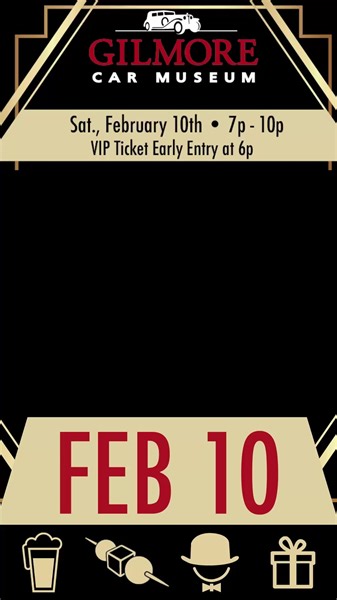 GILMORE
CAR MUSEUM

Sat., February 10th • 7p - 10p
VIP Ticket Early Entry at 6p

FEB 10